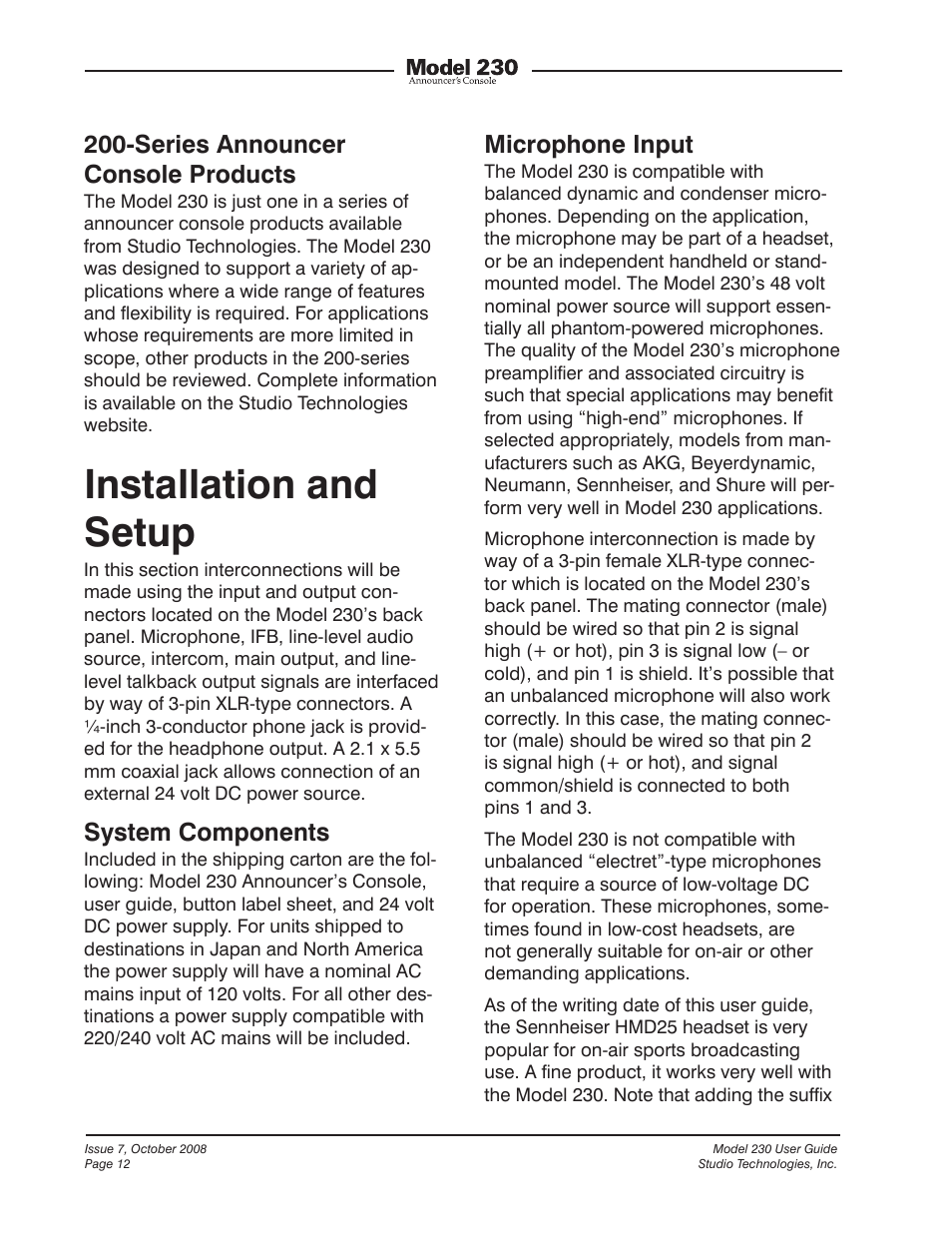 Model 230
Announcer's Console

200-Series Announcer Console Products

The Model 230 is just one in a series of announcer console products available from Studio Technologies. The Model 230 was designed to support a variety of applications where a wide range of features and flexibility is required. For applications whose requirements are more limited in scope, other products in the 200-series should be reviewed. Complete information is available on the Studio Technologies website.

Installation and Setup

In this section interconnections will be made using the input and output connectors located on the Model 230's back panel. Microphone, IFB, line-level audio source, intercom, main output, and line-level talkback output signals are interfaced by way of 3-pin XLR-type connectors. A ¼-inch 3-conductor phone jack is provided for the headphone output. A 2.1 x 5.5 mm coaxial jack allows connection of an external 24 volt DC power source.

System Components

Included in the shipping carton are the following: Model 230 Announcer's Console, user guide, button label sheet, and 24 volt DC power supply. For units shipped to destinations in Japan and North America the power supply will have a nominal AC mains input of 120 volts. For all other destinations a power supply compatible with 220/240 volt AC mains will be included.

Microphone Input

The Model 230 is compatible with balanced dynamic and condenser microphones. Depending on the application, the microphone may be part of a headset, or be an independent handheld or stand-mounted model. The Model 230's 48 volt nominal power source will support essentially all phantom-powered microphones. The quality of the Model 230's microphone preamplifier and associated circuitry is such that special applications may benefit from using "high-end" microphones. If selected appropriately, models from manufacturers such as AKG, Beyerdynamic, Neumann, Sennheiser, and Shure will perform very well in Model 230 applications.

Microphone interconnection is made by way of a 3-pin female XLR-type connector which is located on the Model 230's back panel. The mating connector (male) should be wired so that pin 2 is signal high (+ or hot), pin 3 is signal low (– or cold), and pin 1 is shield. It's possible that an unbalanced microphone will also work correctly. In this case, the mating connector (male) should be wired so that pin 2 is signal high (+ or hot), and signal common/shield is connected to both pins 1 and 3.

The Model 230 is not compatible with unbalanced "electret"-type microphones that require a source of low-voltage DC for operation. These microphones, sometimes found in low-cost headsets, are not generally suitable for on-air or other demanding applications.

As of the writing date of this user guide, the Sennheiser HMD25 headset is very popular for on-air sports broadcasting use. A fine product, it works very well with the Model 230. Note that adding the suffix

Issue 7, October 2008
Page 12

Model 230 User Guide
Studio Technologies, Inc.